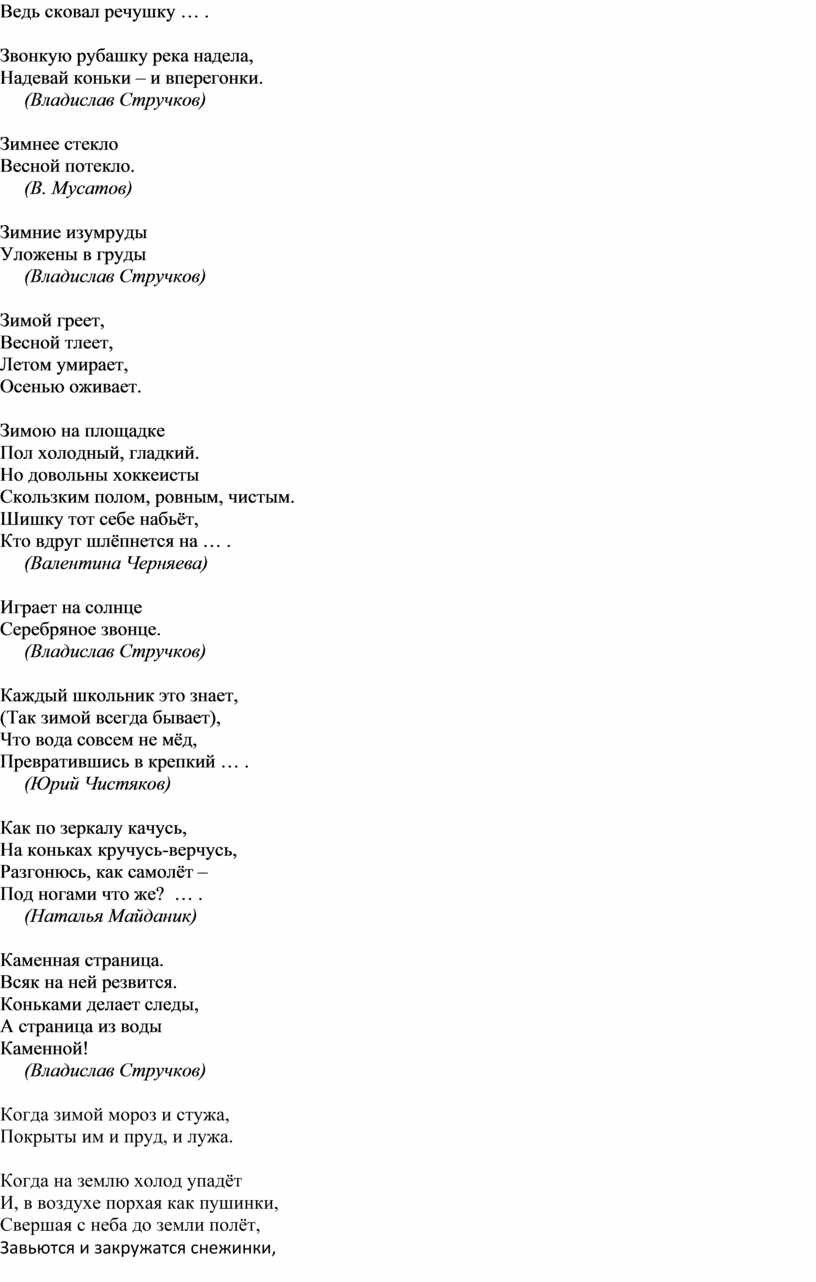 Ведь сковал речушку … .

Звонкую рубашку река надела,
Надевай коньки – и вперегонки.
(Владислав Стручков)

Зимнее стекло
Весной потекло.
(В. Мусатов)

Зимние изумруды
Уложены в груды
(Владислав Стручков)

Зимой греет,
Весной тлеет,
Летом умирает,
Осенью оживает.

Зимою на площадке
Пол холодный, гладкий.
Но довольны хоккеисты
Скользким полом, ровным, чистым.
Шишку тот себе набьёт,
Кто вдруг шлёпнется на … .
(Валентина Черняева)

Играет на солнце
Серебряное звонце.
(Владислав Стручков)

Каждый школьник это знает,
(Так зимой всегда бывает),
Что вода совсем не мёд,
Превратившись в крепкий … .
(Юрий Чистяков)

Как по зеркалу качусь,
На коньках кручусь-верчусь,
Разгонюсь, как самолёт –
Под ногами что же? … .
(Наталья Майданик)

Каменная страница.
Всяк на ней резвится.
Коньками делает следы,
А страница из воды
Каменной!
(Владислав Стручков)

Когда зимой мороз и стужа,
Покрыты им и пруд, и лужа.

Когда на землю холод упадёт
И, в воздухе порхая как пушинки,
Свершая с неба до земли полёт,
Завьются и закружатся снежинки,